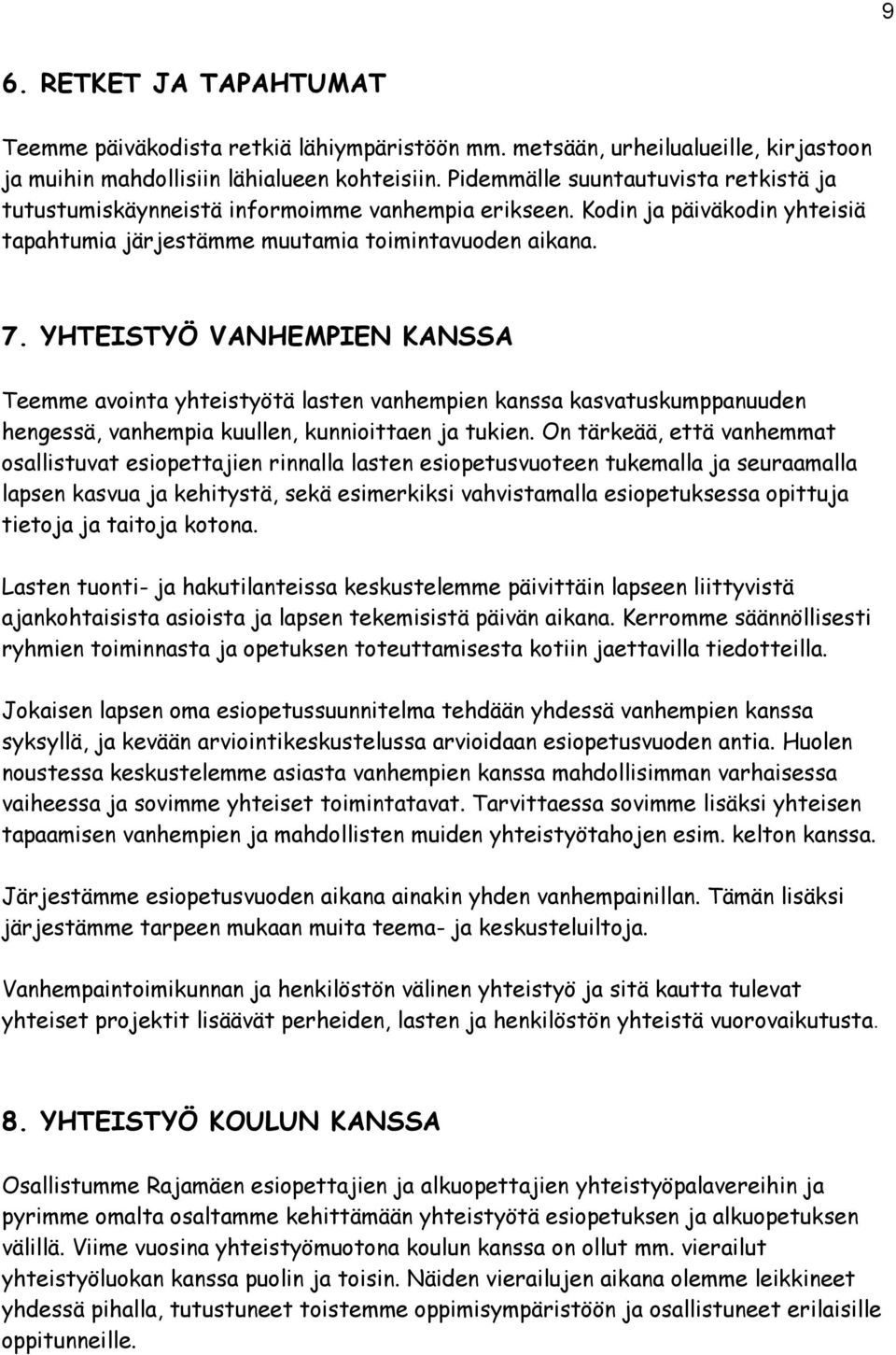 9

6. RETKET JA TAPAHTUMAT

Teemme päiväkodista retkiä lähiympäristöön mm. metsään, urheilualueille, kirjastoon ja muihin mahdollisiin lähialueen kohteisiin. Pidemmälle suuntautuvista retkistä ja tutustumiskäynneistä informoimme vanhempia erikseen. Kodin ja päiväkodin yhteisiä tapahtumia järjestämme muutamia toimintavuoden aikana.

7. YHTEISTYÖ VANHEMPIEN KANSSA

Teemme avointa yhteistyötä lasten vanhempien kanssa kasvatuskumppanuuden hengessä, vanhempia kuullen, kunnioittaen ja tukien. On tärkeää, että vanhemmat osallistuvat esiopettajien rinnalla lasten esiopetusvuoteen tukemalla ja seuraamalla lapsen kasvua ja kehitystä, sekä esimerkiksi vahvistamalla esiopetuksessa opittuja tietoja ja taitoja kotona.

Lasten tuonti- ja hakutilanteissa keskustelemme päivittäin lapseen liittyvistä ajankohtaisista asioista ja lapsen tekemisistä päivän aikana. Kerromme säännöllisesti ryhmien toiminnasta ja opetuksen toteuttamisesta kotiin jaettavilla tiedotteilla.

Jokaisen lapsen oma esiopetussuunnitelma tehdään yhdessä vanhempien kanssa syksyllä, ja kevään arviointikeskustelussa arvioidaan esiopetusvuoden antia. Huolen noustessa keskustelemme asiasta vanhempien kanssa mahdollisimman varhaisessa vaiheessa ja sovimme yhteiset toimintatavat. Tarvittaessa sovimme lisäksi yhteisen tapaamisen vanhempien ja mahdollisten muiden yhteistyötahojen esim. kelton kanssa.

Järjestämme esiopetusvuoden aikana ainakin yhden vanhempainillan. Tämän lisäksi järjestämme tarpeen mukaan muita teema- ja keskusteluiltoja.

Vanhempaintoimikunnan ja henkilöstön välinen yhteistyö ja sitä kautta tulevat yhteiset projektit lisäävät perheiden, lasten ja henkilöstön yhteistä vuorovaikutusta.

8. YHTEISTYÖ KOULUN KANSSA

Osallistumme Rajamäen esiopettajien ja alkuopettajien yhteistyöpalavereihin ja pyrimme omalta osaltamme kehittämään yhteistyötä esiopetuksen ja alkuopetuksen välillä. Viime vuosina yhteistyömuotona koulun kanssa on ollut mm. vierailut yhteistyöluokan kanssa puolin ja toisin. Näiden vierailujen aikana olemme leikkineet yhdessä pihalla, tutustuneet toistemme oppimisympäristöön ja osallistuneet erilaisille oppitunneille.